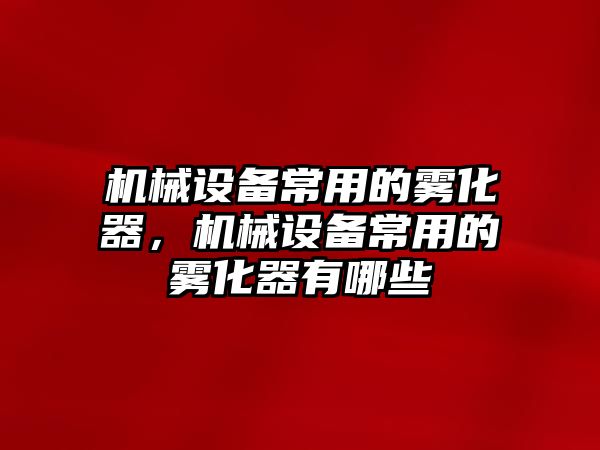 机械设备常用的雾化器，机械设备常用的雾化器有哪些